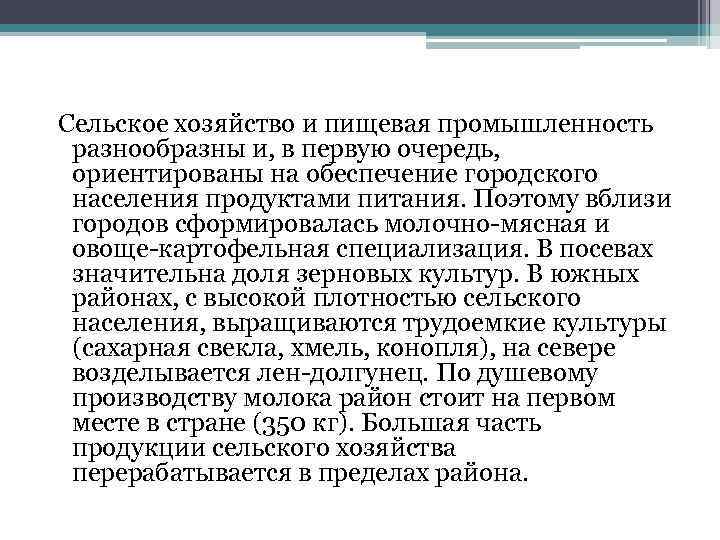 Сельское хозяйство и пищевая промышленность разнообразны и, в первую очередь, ориентированы на обеспечение городского населения продуктами питания. Поэтому вблизи городов сформировалась молочно-мясная и овоще-картофельная специализация. В посевах значительна доля зерновых культур. В южных районах, с высокой плотностью сельского населения, выращиваются трудоемкие культуры (сахарная свекла, хмель, конопля), на севере возделывается лен-долгунец. По душевому производству молока район стоит на первом месте в стране (350 кг). Большая часть продукции сельского хозяйства перерабатывается в пределах района.